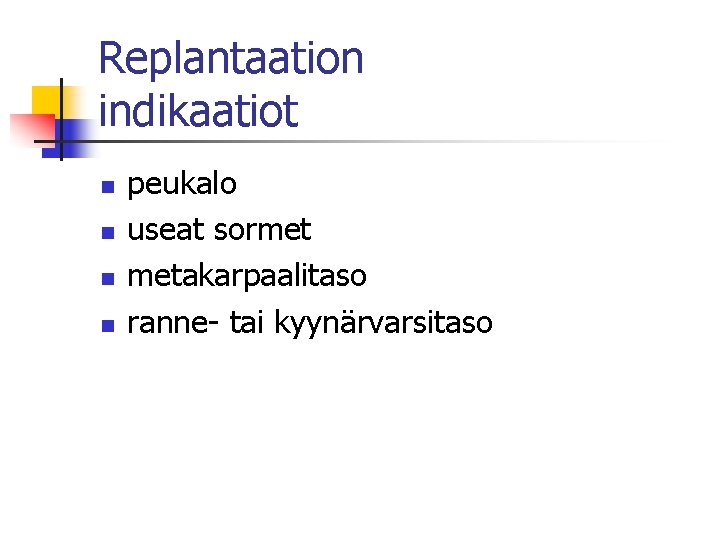 Replantaation indikaatiot

• peukalo
• useat sormet
• metakarpaalitaso
• ranne- tai kyynärvarsitaso